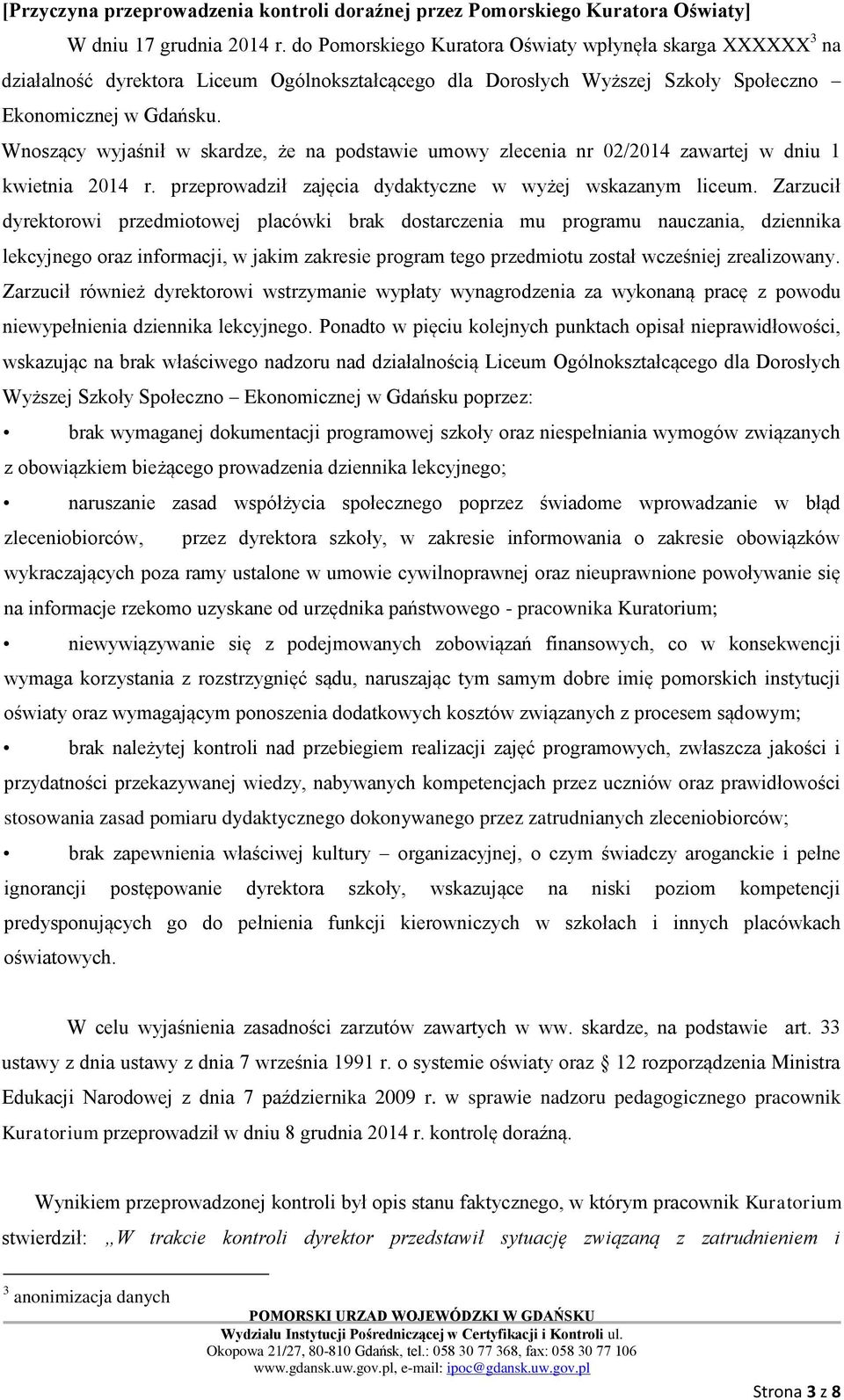 [Przyczyna przeprowadzenia kontroli doraźnej przez Pomorskiego Kuratora Oświaty]

W dniu 17 grudnia 2014 r. do Pomorskiego Kuratora Oświaty wpłynęła skarga XXXXXX$^3$ na działalność dyrektora Liceum Ogólnokształcącego dla Dorosłych Wyższej Szkoły Społeczno – Ekonomicznej w Gdańsku.

Wnoszący wyjaśnił w skardze, że na podstawie umowy zlecenia nr 02/2014 zawartej w dniu 1 kwietnia 2014 r. przeprowadził zajęcia dydaktyczne w wyżej wskazanym liceum. Zarzucił dyrektorowi przedmiotowej placówki brak dostarczenia mu programu nauczania, dziennika lekcyjnego oraz informacji, w jakim zakresie program tego przedmiotu został wcześniej zrealizowany. Zarzucił również dyrektorowi wstrzymanie wypłaty wynagrodzenia za wykonaną pracę z powodu niewypełnienia dziennika lekcyjnego. Ponadto w pięciu kolejnych punktach opisał nieprawidłowości, wskazując na brak właściwego nadzoru nad działalnością Liceum Ogólnokształcącego dla Dorosłych Wyższej Szkoły Społeczno – Ekonomicznej w Gdańsku poprzez:

• brak wymaganej dokumentacji programowej szkoły oraz niespełniania wymogów związanych z obowiązkiem bieżącego prowadzenia dziennika lekcyjnego;

• naruszanie zasad współżycia społecznego poprzez świadome wprowadzanie w błąd zleceniobiorców, przez dyrektora szkoły, w zakresie informowania o zakresie obowiązków wykraczających poza ramy ustalone w umowie cywilnoprawnej oraz nieuprawnione powoływanie się na informacje rzekomo uzyskane od urzędnika państwowego - pracownika Kuratorium;

• niewywiązywanie się z podejmowanych zobowiązań finansowych, co w konsekwencji wymaga korzystania z rozstrzygnięć sądu, naruszając tym samym dobre imię pomorskich instytucji oświaty oraz wymagającym ponoszenia dodatkowych kosztów związanych z procesem sądowym;

• brak należytej kontroli nad przebiegiem realizacji zajęć programowych, zwłaszcza jakości i przydatności przekazywanej wiedzy, nabywanych kompetencjach przez uczniów oraz prawidłowości stosowania zasad pomiaru dydaktycznego dokonywanego przez zatrudnianych zleceniobiorców;

• brak zapewnienia właściwej kultury – organizacyjnej, o czym świadczy aroganckie i pełne ignorancji postępowanie dyrektora szkoły, wskazujące na niski poziom kompetencji predysponujących go do pełnienia funkcji kierowniczych w szkołach i innych placówkach oświatowych.

W celu wyjaśnienia zasadności zarzutów zawartych w ww. skardze, na podstawie art. 33 ustawy z dnia ustawy z dnia 7 września 1991 r. o systemie oświaty oraz § 12 rozporządzenia Ministra Edukacji Narodowej z dnia 7 października 2009 r. w sprawie nadzoru pedagogicznego pracownik Kuratorium przeprowadził w dniu 8 grudnia 2014 r. kontrolę doraźną.

Wynikiem przeprowadzonej kontroli był opis stanu faktycznego, w którym pracownik Kuratorium stwierdził: „W trakcie kontroli dyrektor przedstawił sytuację związaną z zatrudnieniem i

$^3$ anonimizacja danych

POMORSKI URZAD WOJEWÓDZKI W GDAŃSKU
Wydziału Instytucji Pośredniczącej w Certyfikacji i Kontroli ul. Okopowa 21/27, 80-810 Gdańsk, tel.: 058 30 77 368, fax: 058 30 77 106
www.gdansk.uw.gov.pl, e-mail: ipoc@gdansk.uw.gov.pl

Strona 3 z 8